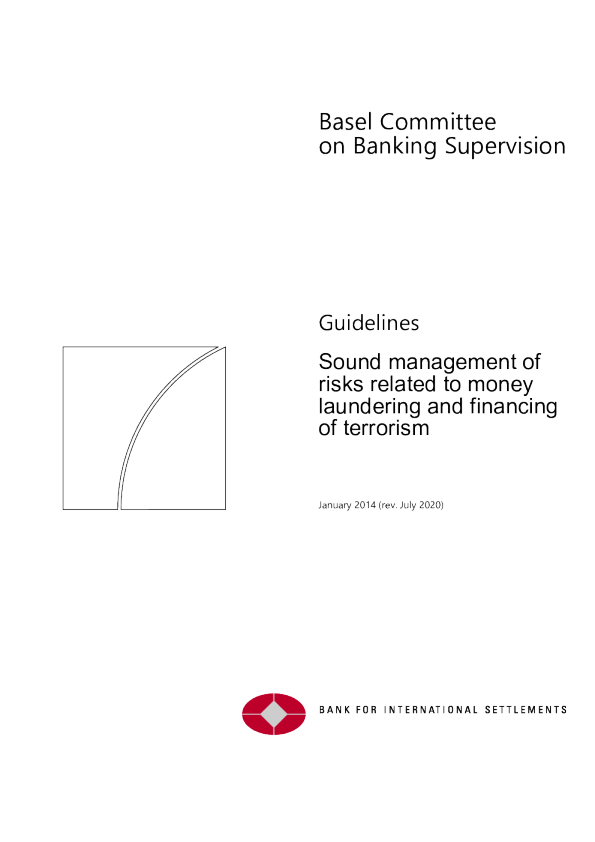 Basel Committee
on Banking Supervision

Guidelines

Sound management of risks related to money laundering and financing of terrorism

January 2014 (rev. July 2020)

BANK FOR INTERNATIONAL SETTLEMENTS